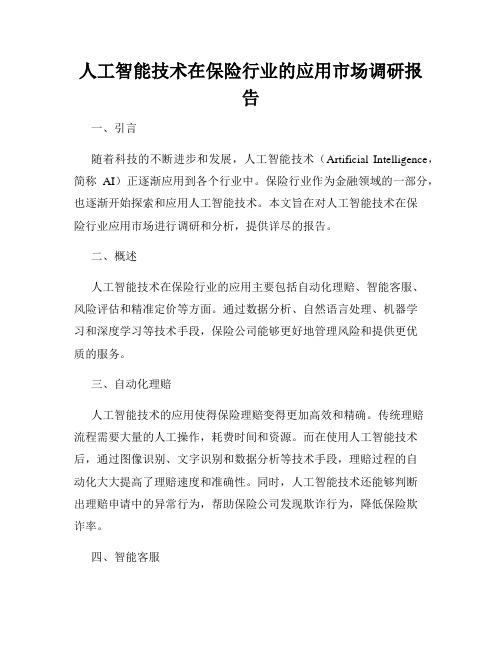 人工智能技术在保险行业的应用市场调研报告

一、引言

随着科技的不断进步和发展，人工智能技术（Artificial Intelligence，简称 AI）正逐渐应用到各个行业中。保险行业作为金融领域的一部分，也逐渐开始探索和应用人工智能技术。本文旨在对人工智能技术在保险行业应用市场进行调研和分析，提供详尽的报告。

二、概述

人工智能技术在保险行业的应用主要包括自动化理赔、智能客服、风险评估和精准定价等方面。通过数据分析、自然语言处理、机器学习和深度学习等技术手段，保险公司能够更好地管理风险和提供更优质的服务。

三、自动化理赔

人工智能技术的应用使得保险理赔变得更加高效和精确。传统理赔流程需要大量的人工操作，耗费时间和资源。而在使用人工智能技术后，通过图像识别、文字识别和数据分析等技术手段，理赔过程的自动化大大提高了理赔速度和准确性。同时，人工智能技术还能够判断出理赔申请中的异常行为，帮助保险公司发现欺诈行为，降低保险欺诈率。

四、智能客服